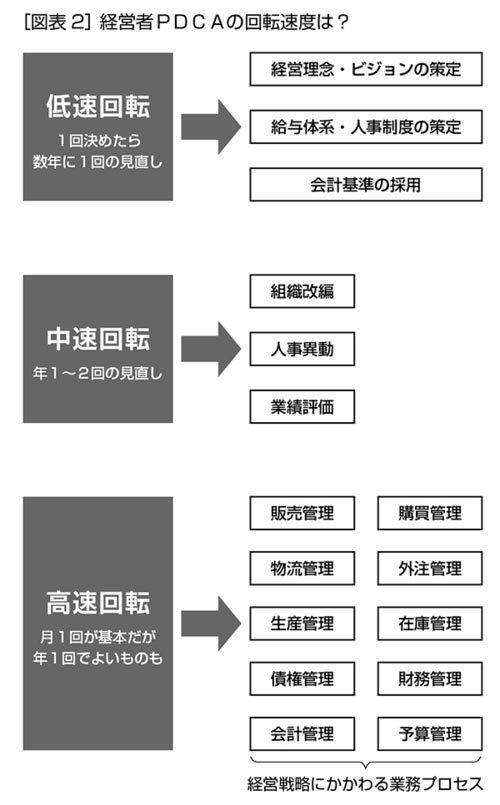 [図表 2] 経営者ＰＤＣＡの回転速度は？

低速回転

１回決めたら数年に１回の見直し

経営理念・ビジョンの策定

給与体系・人事制度の策定

会計基準の採用

中速回転

年１～２回の見直し

組織改編

人事異動

業績評価

高速回転

月１回が基本だが年１回でよいものも

販売管理

購買管理

物流管理

外注管理

生産管理

在庫管理

債権管理

財務管理

会計管理

予算管理

経営戦略にかかわる業務プロセス